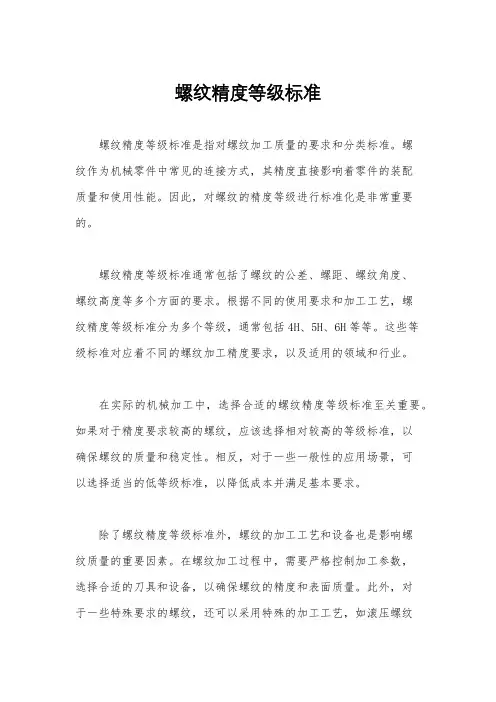 螺纹精度等级标准

螺纹精度等级标准是指对螺纹加工质量的要求和分类标准。螺纹作为机械零件中常见的连接方式，其精度直接影响着零件的装配质量和使用性能。因此，对螺纹的精度等级进行标准化是非常重要的。

螺纹精度等级标准通常包括了螺纹的公差、螺距、螺纹角度、螺纹高度等多个方面的要求。根据不同的使用要求和加工工艺，螺纹精度等级标准分为多个等级，通常包括4H、5H、6H等等。这些等级标准对应着不同的螺纹加工精度要求，以及适用的领域和行业。

在实际的机械加工中，选择合适的螺纹精度等级标准至关重要。如果对于精度要求较高的螺纹，应该选择相对较高的等级标准，以确保螺纹的质量和稳定性。相反，对于一些一般性的应用场景，可以选择适当的低等级标准，以降低成本并满足基本要求。

除了螺纹精度等级标准外，螺纹的加工工艺和设备也是影响螺纹质量的重要因素。在螺纹加工过程中，需要严格控制加工参数，选择合适的刀具和设备，以确保螺纹的精度和表面质量。此外，对于一些特殊要求的螺纹，还可以采用特殊的加工工艺，如滚压螺纹